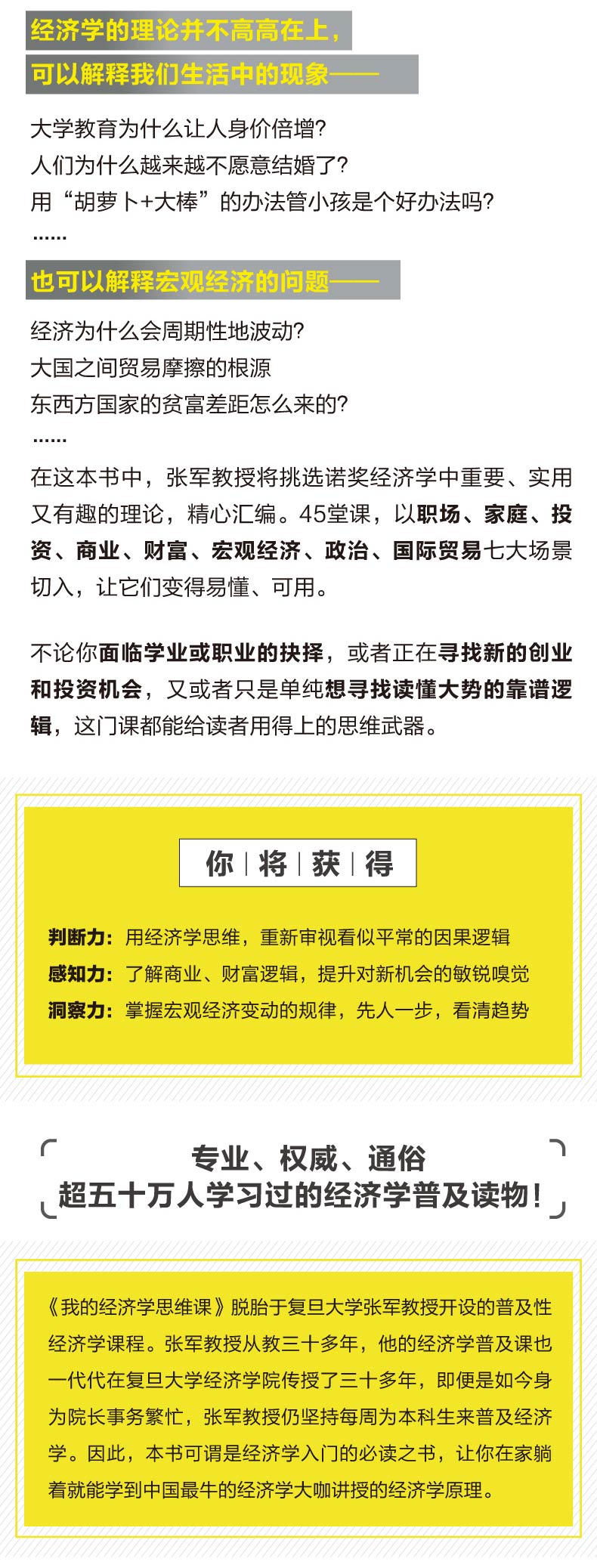 经济学的理论并不高高在上，
可以解释我们生活中的现象——

大学教育为什么让人身价倍增?
人们为什么越来越不愿意结婚了?
用“胡萝卜+大棒”的办法管小孩是个好办法吗?
……

也可以解释宏观经济的问题——

经济为什么会周期性地波动?
大国之间贸易摩擦的根源
东西方国家的贫富差距怎么来的?
……

在这本书中，张军教授将挑选诺奖经济学中重要、实用又有趣的理论，精心汇编。45堂课，以职场、家庭、投资、商业、财富、宏观经济、政治、国际贸易七大场景切入，让它们变得易懂、可用。

不论你面临学业或职业的抉择，或者正在寻找新的创业和投资机会，又或者只是单纯想寻找读懂大势的靠谱逻辑，这门课都能给读者用得上的思维武器。

你 | 将 | 获 | 得

判断力：用经济学思维，重新审视看似平常的因果逻辑
感知力：了解商业、财富逻辑，提升对新机会的敏锐嗅觉
洞察力：掌握宏观经济变动的规律，先人一步，看清趋势

专业、权威、通俗
超五十万人学习过的经济学普及读物！

《我的经济学思维课》脱胎于复旦大学张军教授开设的普及性经济学课程。张军教授从教三十多年，他的经济学普及课也一代代在复旦大学经济学院传授了三十多年，即便是如今身为院长事务繁忙，张军教授仍坚持每周为本科生来普及经济学。因此，本书可谓是经济学入门的必读之书，让你在家躺着就能学到中国最牛的经济学大咖讲授的经济学原理。